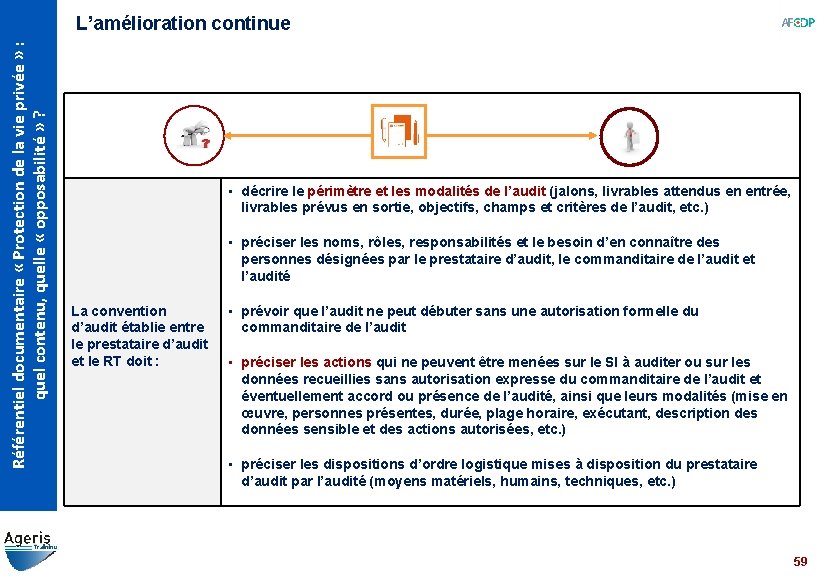 Référentiel documentaire « Protection de la vie privée » : quel contenu, quelle « opposabilité » ?

L'amélioration continue

AFCDP

La convention d'audit établie entre le prestataire d'audit et le RT doit :

▪ décrire le périmètre et les modalités de l'audit (jalons, livrables attendus en entrée, livrables prévus en sortie, objectifs, champs et critères de l'audit, etc.)

▪ préciser les noms, rôles, responsabilités et le besoin d'en connaître des personnes désignées par le prestataire d'audit, le commanditaire de l'audit et l'audité

▪ prévoir que l'audit ne peut débuter sans une autorisation formelle du commanditaire de l'audit

▪ préciser les actions qui ne peuvent être menées sur le SI à auditer ou sur les données recueillies sans autorisation expresse du commanditaire de l'audit et éventuellement accord ou présence de l'audité, ainsi que leurs modalités (mise en œuvre, personnes présentes, durée, plage horaire, exécutant, description des données sensible et des actions autorisées, etc.)

▪ préciser les dispositions d'ordre logistique mises à disposition du prestataire d'audit par l'audité (moyens matériels, humains, techniques, etc.)

Ageris Training

59